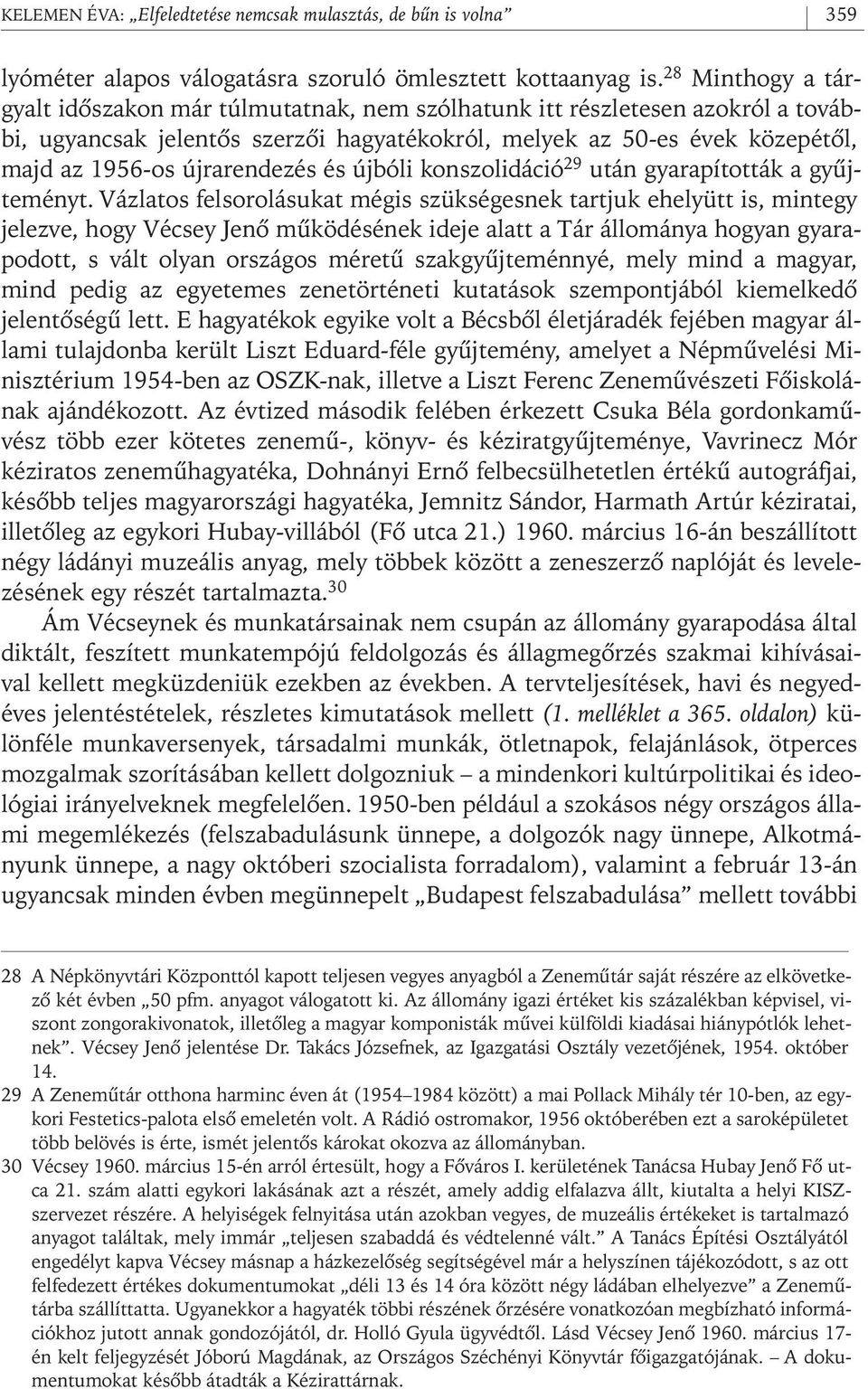 KELEMEN ÉVA: „Elfeledtetése nemcsak mulasztás, de bűn is volna” 359

lyóméter alapos válogatásra szoruló ömlesztett kottaanyag is.$^{28}$ Minthogy a tárgyalt időszakon már túlmutatnak, nem szólhatunk itt részletesen azokról a további, ugyancsak jelentős szerzői hagyatékokról, melyek az 50-es évek közepétől, majd az 1956-os újrarendezés és újbóli konszolidáció$^{29}$ után gyarapították a gyűjteményt. Vázlatos felsorolásukat mégis szükségesnek tartjuk ehelyütt is, mintegy jelezve, hogy Vécsey Jenő működésének ideje alatt a Tár állománya hogyan gyarapodott, s vált olyan országos méretű szakgyűjteménnyé, mely mind a magyar, mind pedig az egyetemes zenetörténeti kutatások szempontjából kiemelkedő jelentőségű lett. E hagyatékok egyike volt a Bécsből életjáradék fejében magyar állami tulajdonba került Liszt Eduard-féle gyűjtemény, amelyet a Népművelési Minisztérium 1954-ben az OSZK-nak, illetve a Liszt Ferenc Zeneművészeti Főiskolának ajándékozott. Az évtized második felében érkezett Csuka Béla gordonkaművész több ezer kötetes zenemű-, könyv- és kéziratgyűjteménye, Vavrinecz Mór kéziratos zeneműhagyatéka, Dohnányi Ernő felbecsülhetetlen értékű autográfjai, később teljes magyarországi hagyatéka, Jemnitz Sándor, Harmath Artúr kéziratai, illetőleg az egykori Hubay-villából (Fő utca 21.) 1960. március 16-án beszállított négy ládányi muzeális anyag, mely többek között a zeneszerző naplóját és levelezésének egy részét tartalmazta.$^{30}$

Ám Vécseynek és munkatársainak nem csupán az állomány gyarapodása által diktált, feszített munkatempójú feldolgozás és állagmegőrzés szakmai kihívásaival kellett megküzdeniük ezekben az években. A tervteljesítések, havi és negyedéves jelentéstételek, részletes kimutatások mellett (1. melléklet a 365. oldalon) különféle munkaversenyek, társadalmi munkák, ötletnapok, felajánlások, ötperces mozgalmak szorításában kellett dolgozniuk – a mindenkori kultúrpolitikai és ideológiai irányelveknek megfelelően. 1950-ben például a szokásos négy országos állami megemlékezés (felszabadulásunk ünnepe, a dolgozók nagy ünnepe, Alkotmányunk ünnepe, a nagy októberi szocialista forradalom), valamint a február 13-án ugyancsak minden évben megünnepelt „Budapest felszabadulása” mellett további

28 A Népkönyvtári Központtól kapott teljesen vegyes anyagból a Zeneműtár saját részére az elkövetkező két évben „50 pfm. anyagot válogatott ki. Az állomány igazi értéket kis százalékban képvisel, viszont zongorakivonatok, illetőleg a magyar komponisták művei külföldi kiadásai hiánypótlók lehetnek”. Vécsey Jenő jelentése Dr. Takács Józsefnek, az Igazgatási Osztály vezetőjének, 1954. október 14.

29 A Zeneműtár otthona harminc éven át (1954–1984 között) a mai Pollack Mihály tér 10-ben, az egykori Festetics-palota első emeletén volt. A Rádió ostromakor, 1956 októberében ezt a saroképületet több belövés is érte, ismét jelentős károkat okozva az állományban.

30 Vécsey 1960. március 15-én arról értesült, hogy a Főváros I. kerületének Tanácsa Hubay Jenő Fő utca 21. szám alatti egykori lakásának azt a részét, amely addig elfalazva állt, kiutalta a helyi KISZ-szervezet részére. A helyiségek felnyitása után azokban vegyes, de muzeális értékeket is tartalmazó anyagot találtak, mely immár „teljesen szabaddá és védtelenné vált.” A Tanács Építési Osztályától engedélyt kapva Vécsey másnap a házkezelőség segítségével már a helyszínen tájékozódott, s az ott felfedezett értékes dokumentumokat „déli 13 és 14 óra között négy ládában elhelyezve” a Zeneműtárba szállíttatta. Ugyanekkor a hagyaték többi részének őrzésére vonatkozóan megbízható információkhoz jutott annak gondozójától, dr. Holló Gyula ügyvédtől. Lásd Vécsey Jenő 1960. március 17-én kelt feljegyzését Jóború Magdának, az Országos Széchényi Könyvtár főigazgatójának. – A dokumentumokat később átadták a Kézirattárnak.